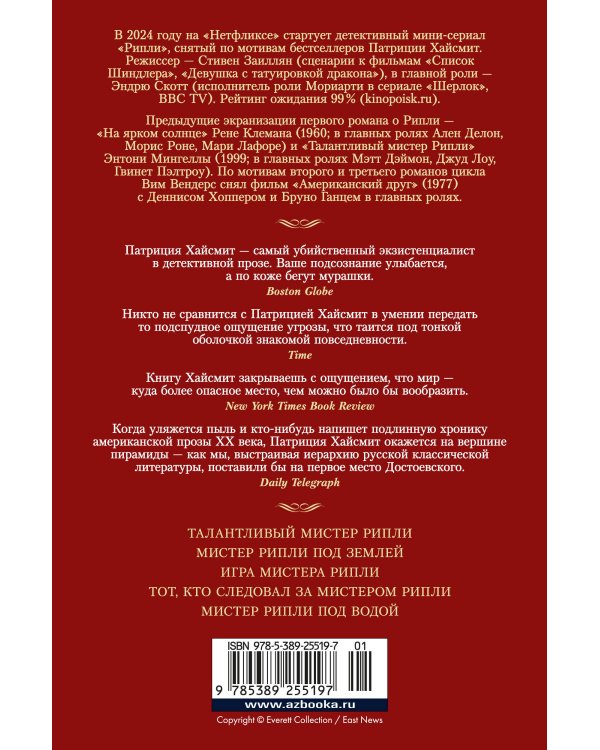 В 2024 году на «Нетфликсе» стартует детективный мини-сериал «Рипли», снятый по мотивам бестселлеров Патриции Хайсмит. Режиссер — Стивен Заиллян (сценарии к фильмам «Список Шиндлера», «Девушка с татуировкой дракона»), в главной роли — Эндрю Скотт (исполнитель роли Мориарти в сериале «Шерлок», BBC TV). Рейтинг ожидания 99% (kinopoisk.ru).

Предыдущие экранизации первого романа о Рипли — «На ярком солнце» Рене Клемана (1960; в главных ролях Ален Делон, Морис Роне, Мари Лафоре) и «Талантливый мистер Рипли» Энтони Мингеллы (1999; в главных ролях Мэтт Дэймон, Джуд Лоу, Гвинет Пэлтроу). По мотивам второго и третьего романов цикла Вим Вендерс снял фильм «Американский друг» (1977) с Деннисом Хоппером и Бруно Ганцем в главных ролях.

Патриция Хайсмит — самый убийственный экзистенциалист в детективной прозе. Ваше подсознание улыбается, а по коже бегут мурашки.
Boston Globe

Никто не сравнится с Патрицией Хайсмит в умении передать то подспудное ощущение угрозы, что таится под тонкой оболочкой знакомой повседневности.
Time

Книгу Хайсмит закрываешь с ощущением, что мир — куда более опасное место, чем можно было бы вообразить.
New York Times Book Review

Когда уляжется пыль и кто-нибудь напишет подлинную хронику американской прозы XX века, Патриция Хайсмит окажется на вершине пирамиды — как мы, выстраивая иерархию русской классической литературы, поставили бы на первое место Достоевского.
Daily Telegraph

ТАЛАНТЛИВЫЙ МИСТЕР РИПЛИ
МИСТЕР РИПЛИ ПОД ЗЕМЛЕЙ
ИГРА МИСТЕРА РИПЛИ
ТОТ, КТО СЛЕДОВАЛ ЗА МИСТЕРОМ РИПЛИ
МИСТЕР РИПЛИ ПОД ВОДОЙ

ISBN 978-5-389-25519-7 01
9 785389 255197
www.azbooka.ru
Copyright © Everett Collection / East News